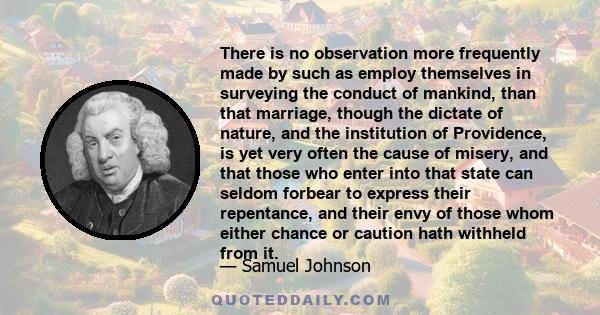 There is no observation more frequently made by such as employ themselves in surveying the conduct of mankind, than that marriage, though the dictate of nature, and the institution of Providence, is yet very often the cause of misery, and that those who enter into that state can seldom forbear to express their repentance, and their envy of those whom either chance or caution hath withheld from it.

— Samuel Johnson

QUOTEDDAILY.COM